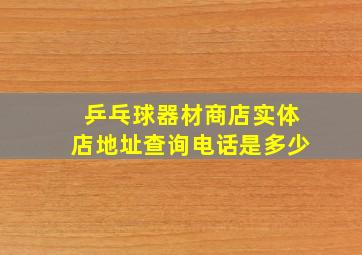 乒乓球器材商店实体店地址查询电话是多少